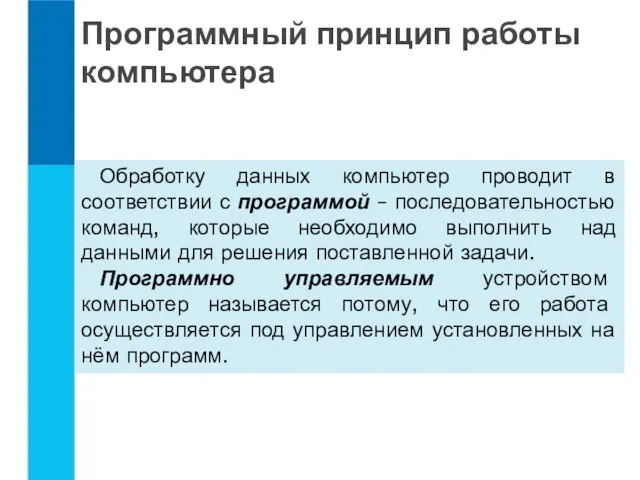 Программный принцип работы компьютера

Обработку данных компьютер проводит в соответствии с программой – последовательностью команд, которые необходимо выполнить над данными для решения поставленной задачи.

Программно управляемым устройством компьютер называется потому, что его работа осуществляется под управлением установленных на нём программ.